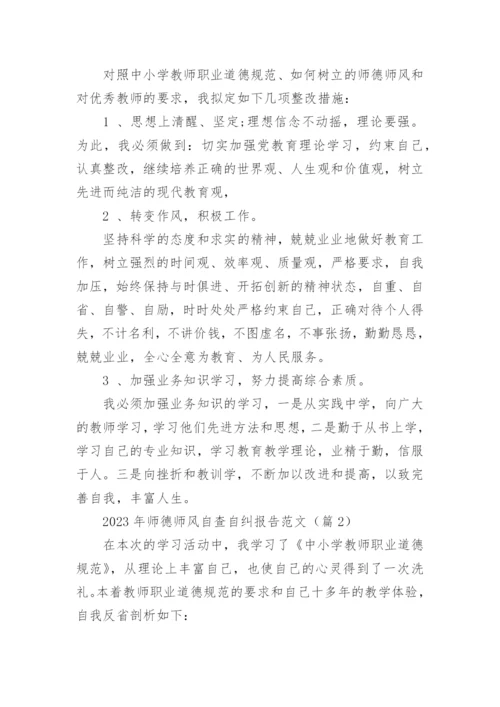 对照中小学教师职业道德规范、如何树立的师德师风和对优秀教师的要求，我拟定如下几项整改措施：

1 、思想上清醒、坚定;理想信念不动摇，理论要强。为此，我必须做到：切实加强党教育理论学习，约束自己，认真整改，继续培养正确的世界观、人生观和价值观，树立先进而纯洁的现代教育观，

2 、转变作风，积极工作。

坚持科学的态度和求实的精神，兢兢业业地做好教育工作，树立强烈的时间观、效率观、质量观，严格要求，自我加压，始终保持与时俱进、开拓创新的精神状态，自重、自省、自警、自励，时时处处严格约束自己，正确对待个人得失，不计名利，不讲价钱，不图虚名，不事张扬，勤勤恳恳，兢兢业业，全心全意为教育、为人民服务。

3 、加强业务知识学习，努力提高综合素质。

我必须加强业务知识的学习，一是从实践中学，向广大的教师学习，学习他们先进方法和思想，二是勤于从书上学，学习自己的专业知识，学习教育教学理论，业精于勤，信服于人。三是向挫折和教训学，不断加以改进和提高，以致完善自我，丰富人生。

2023 年师德师风自查自纠报告范文（篇 2）

在本次的学习活动中，我学习了《中小学教师职业道德规范》，从理论上丰富自己，也使自己的心灵得到了一次洗礼。本着教师职业道德规范的要求和自己十多年的教学体验，自我反省剖析如下：